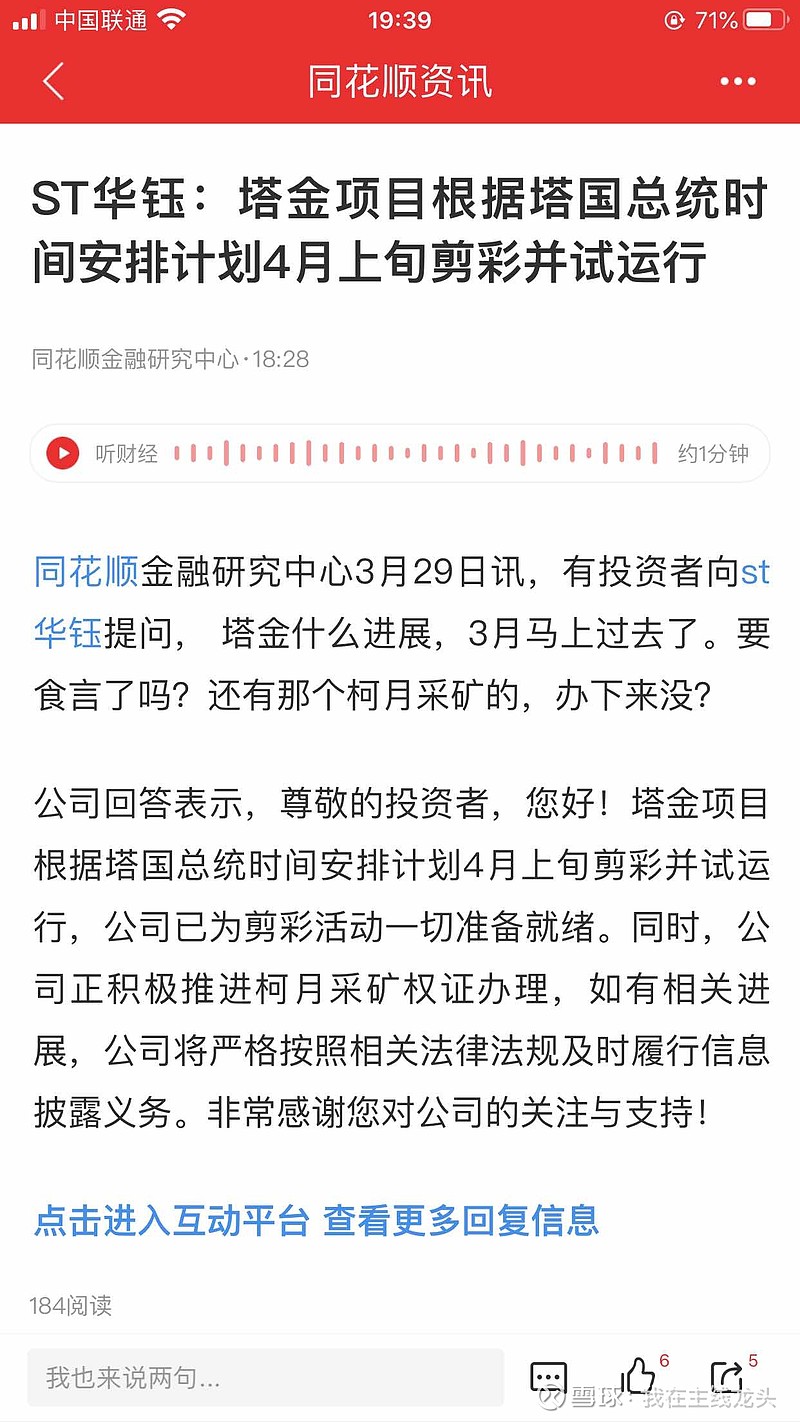 中国联通 19:39 71%

同花顺资讯

ST华钰：塔金项目根据塔国总统时间安排计划4月上旬剪彩并试运行

同花顺金融研究中心·18:28

听财经 约1分钟

同花顺金融研究中心3月29日讯，有投资者向st华钰提问， 塔金什么进展，3月马上过去了。要食言了吗？还有那个柯月采矿的，办下来没？

公司回答表示，尊敬的投资者，您好！塔金项目根据塔国总统时间安排计划4月上旬剪彩并试运行，公司已为剪彩活动一切准备就绪。同时，公司正积极推进柯月采矿权证办理，如有相关进展，公司将严格按照相关法律法规及时履行信息披露义务。非常感谢您对公司的关注与支持！

点击进入互动平台 查看更多回复信息

184阅读

我也来说两句...

6 5

雪球：我在主线龙头